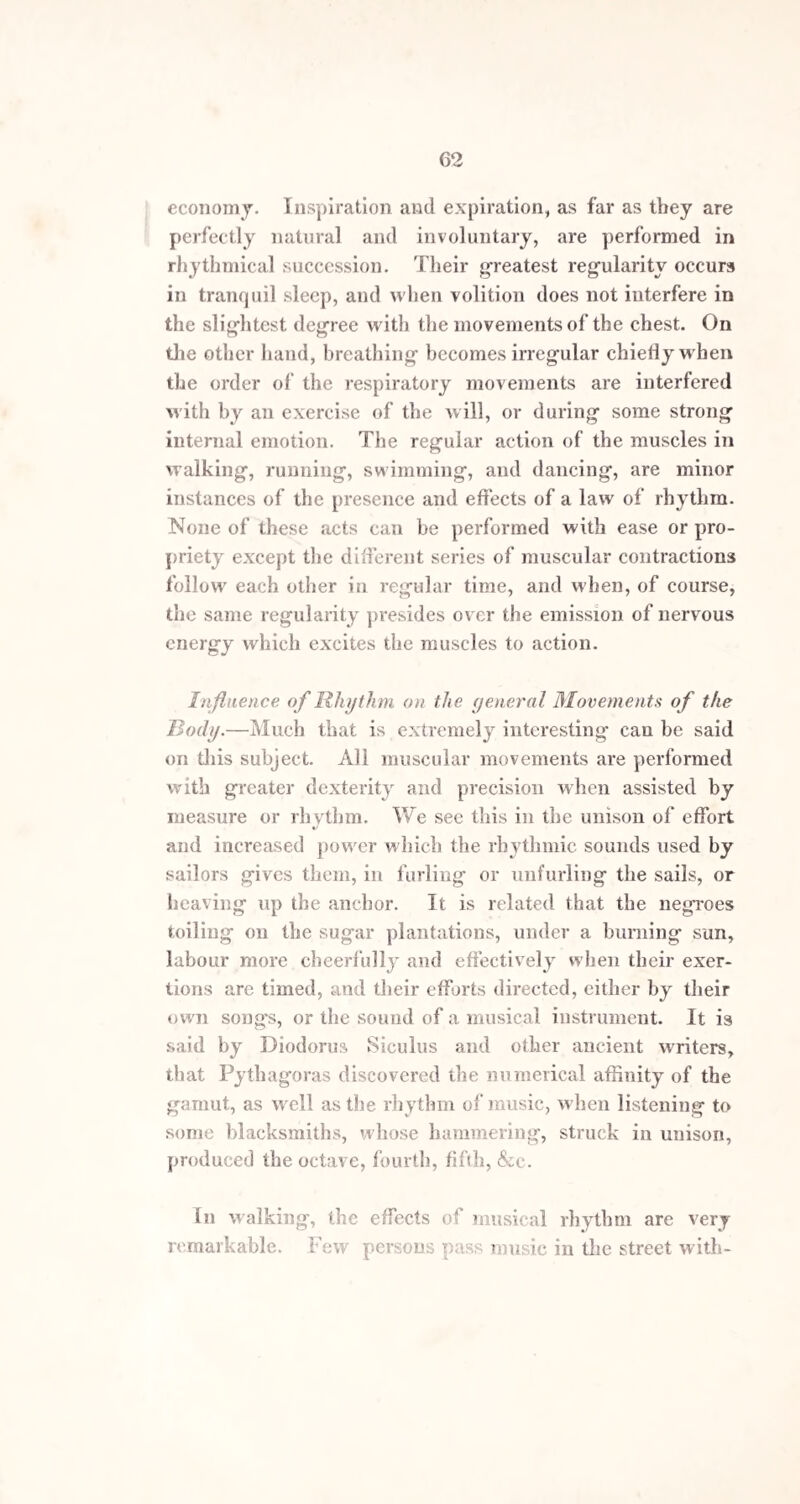 62

economy. Inspiration and expiration, as far as they are perfectly natural and involuntary, are performed in rhythmical succession. Their greatest regularity occurs in tranquil sleep, and when volition does not interfere in the slightest degree with the movements of the chest. On the other hand, breathing becomes irregular chiefly when the order of the respiratory movements are interfered with by an exercise of the will, or during some strong internal emotion. The regular action of the muscles in walking, running, swimming, and dancing, are minor instances of the presence and effects of a law of rhythm. None of these acts can be performed with ease or propriety except the different series of muscular contractions follow each other in regular time, and when, of course, the same regularity presides over the emission of nervous energy which excites the muscles to action.

Influence of Rhythm on the general Movements of the Body.—Much that is extremely interesting can be said on this subject. All muscular movements are performed with greater dexterity and precision when assisted by measure or rhythm. We see this in the unison of effort and increased power which the rhythmic sounds used by sailors gives them, in furling or unfurling the sails, or heaving up the anchor. It is related that the negroes toiling on the sugar plantations, under a burning sun, labour more cheerfully and effectively when their exertions are timed, and their efforts directed, either by their own songs, or the sound of a musical instrument. It is said by Diodorus Siculus and other ancient writers, that Pythagoras discovered the numerical affinity of the gamut, as well as the rhythm of music, when listening to some blacksmiths, whose hammering, struck in unison, produced the octave, fourth, fifth, &c.

In walking, the effects of musical rhythm are very remarkable. Few persons pass music in the street with-